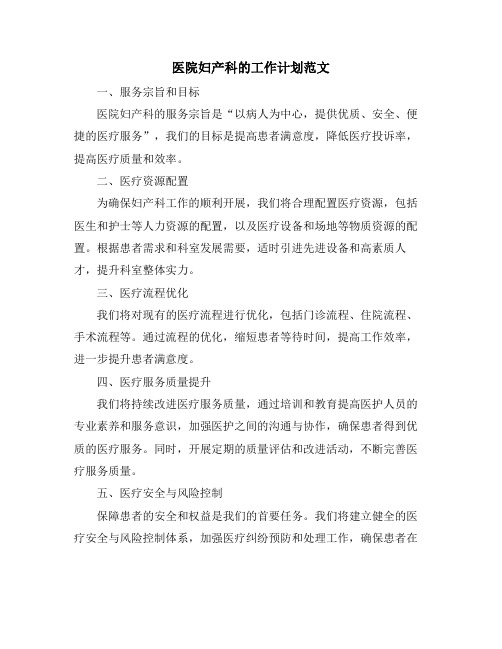 医院妇产科的工作计划范文

一、服务宗旨和目标

医院妇产科的服务宗旨是“以病人为中心，提供优质、安全、便捷的医疗服务”，我们的目标是提高患者满意度，降低医疗投诉率，提高医疗质量和效率。

二、医疗资源配置

为确保妇产科工作的顺利开展，我们将合理配置医疗资源，包括医生和护士等人力资源的配置，以及医疗设备和场地等物质资源的配置。根据患者需求和科室发展需要，适时引进先进设备和高素质人才，提升科室整体实力。

三、医疗流程优化

我们将对现有的医疗流程进行优化，包括门诊流程、住院流程、手术流程等。通过流程的优化，缩短患者等待时间，提高工作效率，进一步提升患者满意度。

四、医疗服务质量提升

我们将持续改进医疗服务质量，通过培训和教育提高医护人员的专业素养和服务意识，加强医护之间的沟通与协作，确保患者得到优质的医疗服务。同时，开展定期的质量评估和改进活动，不断完善医疗服务质量。

五、医疗安全与风险控制

保障患者的安全和权益是我们的首要任务。我们将建立健全的医疗安全与风险控制体系，加强医疗纠纷预防和处理工作，确保患者在